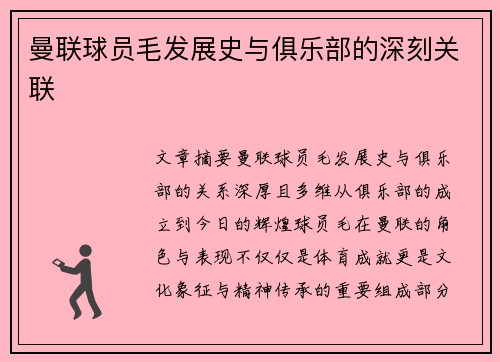 曼联球员毛发展史与俱乐部的深刻关联

文章摘要曼联球员毛发展史与俱乐部的关系深厚且多维从俱乐部的成立到今日的辉煌球员毛在曼联的角色与表现不仅仅是体育成就更是文化象征与精神传承的重要组成部分